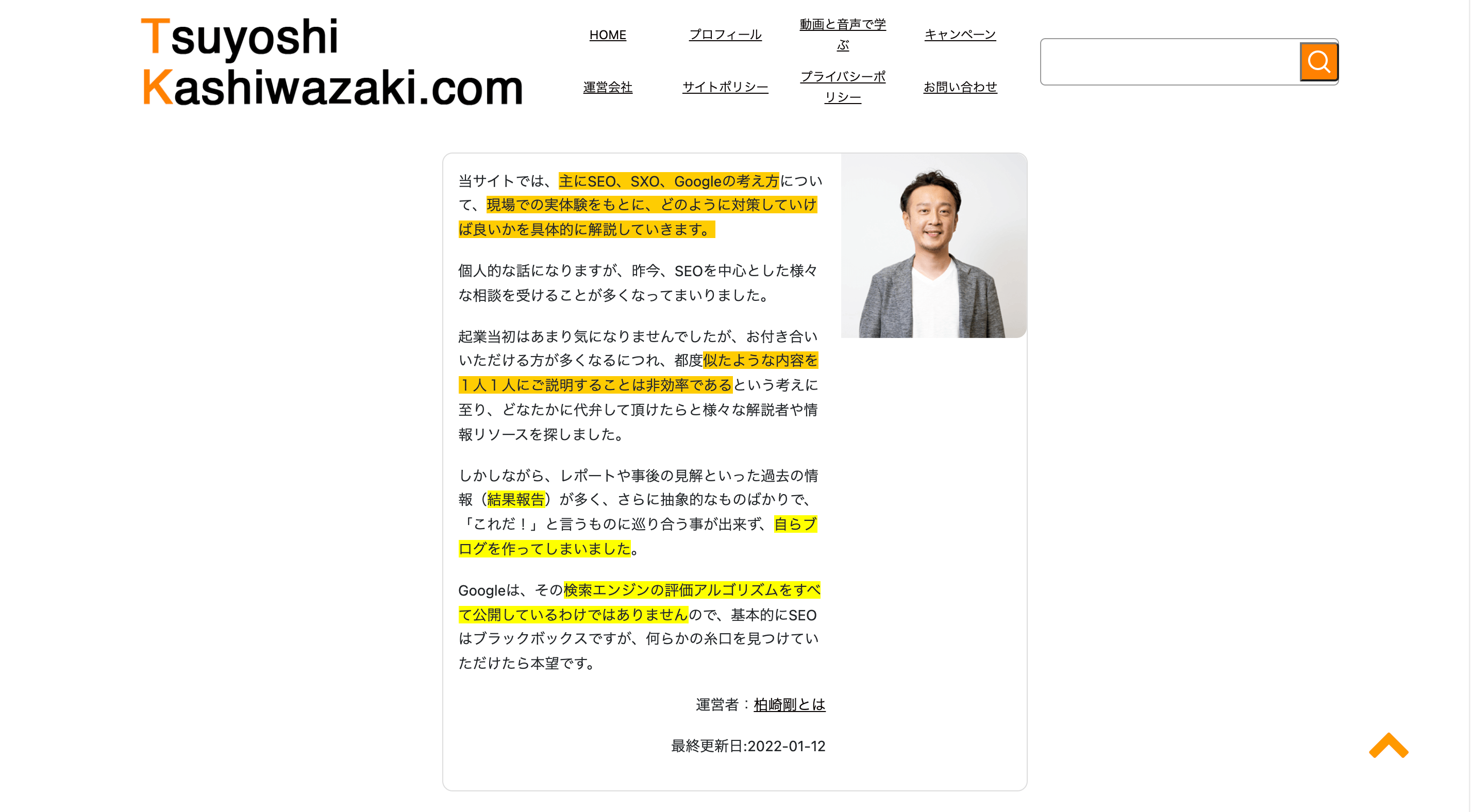 Tsuyoshi Kashiwazaki.com

HOME
プロフィール
動画と音声で学ぶ
キャンペーン
運営会社
サイトポリシー
プライバシーポリシー
お問い合わせ

当サイトでは、主にSEO、SXO、Googleの考え方について、現場での実体験をもとに、どのように対策していけば良いかを具体的に解説していきます。

個人的な話になりますが、昨今、SEOを中心とした様々な相談を受けることが多くなってまいりました。

起業当初はあまり気になりませんでしたが、お付き合いいただける方が多くなるにつれ、都度似たような内容を１人１人にご説明することは非効率であるという考えに至り、どなたかに代弁して頂けたらと様々な解説者や情報リソースを探しました。

しかしながら、レポートや事後の見解といった過去の情報（結果報告）が多く、さらに抽象的なものばかりで、「これだ！」と言うものに巡り合う事が出来ず、自らブログを作ってしまいました。

Googleは、その検索エンジンの評価アルゴリズムをすべて公開しているわけではありませんので、基本的にSEOはブラックボックスですが、何らかの糸口を見つけていただけたら本望です。

運営者：柏崎剛とは

最終更新日:2022-01-12